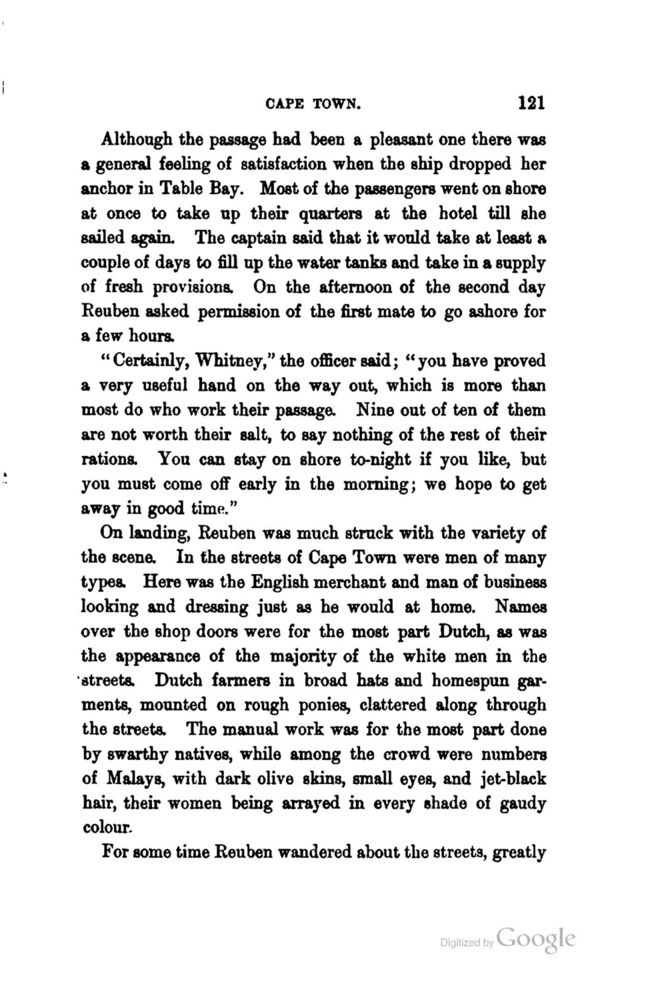 CAPE TOWN. 121

Although the passage had been a pleasant one there was a general feeling of satisfaction when the ship dropped her anchor in Table Bay. Most of the passengers went on shore at once to take up their quarters at the hotel till she sailed again. The captain said that it would take at least a couple of days to fill up the water tanks and take in a supply of fresh provisions. On the afternoon of the second day Reuben asked permission of the first mate to go ashore for a few hours.

"Certainly, Whitney," the officer said; "you have proved a very useful hand on the way out, which is more than most do who work their passage. Nine out of ten of them are not worth their salt, to say nothing of the rest of their rations. You can stay on shore to-night if you like, but you must come off early in the morning; we hope to get away in good time."

On landing, Reuben was much struck with the variety of the scene. In the streets of Cape Town were men of many types. Here was the English merchant and man of business looking and dressing just as he would at home. Names over the shop doors were for the most part Dutch, as was the appearance of the majority of the white men in the streets. Dutch farmers in broad hats and homespun garments, mounted on rough ponies, clattered along through the streets. The manual work was for the most part done by swarthy natives, while among the crowd were numbers of Malays, with dark olive skins, small eyes, and jet-black hair, their women being arrayed in every shade of gaudy colour.

For some time Reuben wandered about the streets, greatly

Digitized by Google